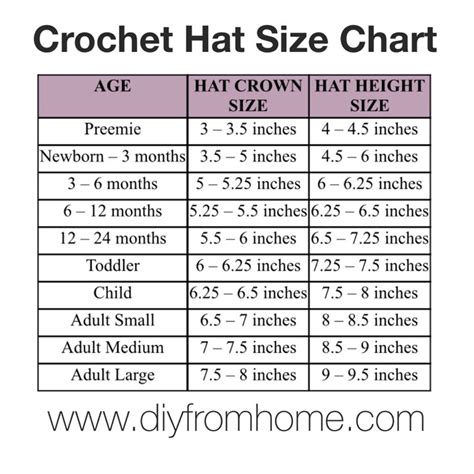 Crochet Hat Size Chart

| AGE | HAT CROWN SIZE | HAT HEIGHT SIZE |
|---|---|---|
| Preemie | 3 – 3.5 inches | 4 – 4.5 inches |
| Newborn – 3 months | 3.5 – 5 inches | 4.5 – 6 inches |
| 3 – 6 months | 5 – 5.25 inches | 6 – 6.25 inches |
| 6 – 12 months | 5.25 – 5.5 inches | 6.25 – 6.5 inches |
| 12 – 24 months | 5.5 – 6 inches | 6.5 – 7.25 inches |
| Toddler | 6 – 6.25 inches | 7.25 – 7.5 inches |
| Child | 6.25 – 6.5 inches | 7.5 – 8 inches |
| Adult Small | 6.5 – 7 inches | 8 – 8.5 inches |
| Adult Medium | 7 – 7.5 inches | 8.5 – 9 inches |
| Adult Large | 7.5 – 8 inches | 9 – 9.5 inches |

www.diyfromhome.com